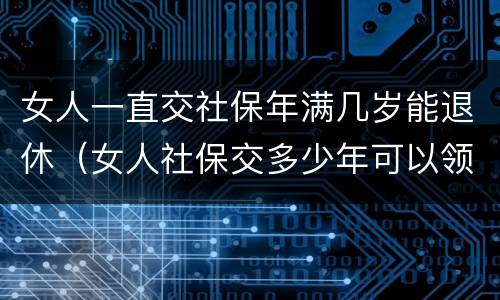 女人一直交社保年满几岁能退休（女人社保交多少年可以领